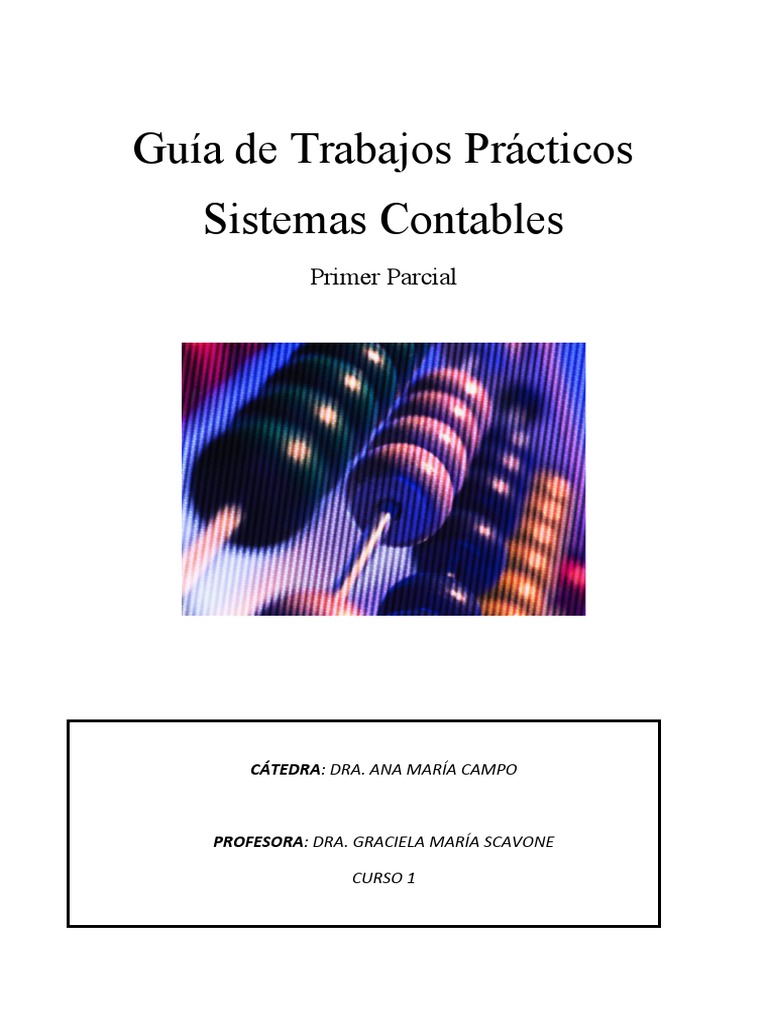 Guía de Trabajos Prácticos

Sistemas Contables

Primer Parcial

CÁTEDRA: DRA. ANA MARÍA CAMPO

PROFESORA: DRA. GRACIELA MARÍA SCAVONE

CURSO 1